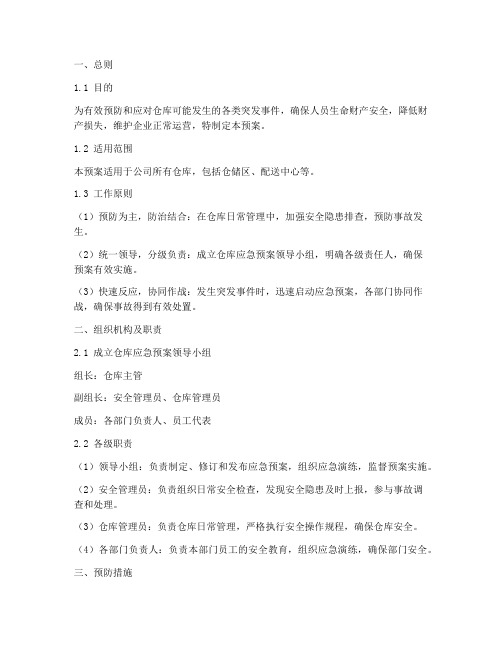 一、总则

1.1 目的

为有效预防和应对仓库可能发生的各类突发事件，确保人员生命财产安全，降低财产损失，维护企业正常运营，特制定本预案。

1.2 适用范围

本预案适用于公司所有仓库，包括仓储区、配送中心等。

1.3 工作原则

（1）预防为主，防治结合：在仓库日常管理中，加强安全隐患排查，预防事故发生。

（2）统一领导，分级负责：成立仓库应急预案领导小组，明确各级责任人，确保预案有效实施。

（3）快速反应，协同作战：发生突发事件时，迅速启动应急预案，各部门协同作战，确保事故得到有效处置。

二、组织机构及职责

2.1 成立仓库应急预案领导小组

组长：仓库主管

副组长：安全管理员、仓库管理员

成员：各部门负责人、员工代表

2.2 各级职责

（1）领导小组：负责制定、修订和发布应急预案，组织应急演练，监督预案实施。

（2）安全管理员：负责组织日常安全检查，发现安全隐患及时上报，参与事故调查和处理。

（3）仓库管理员：负责仓库日常管理，严格执行安全操作规程，确保仓库安全。

（4）各部门负责人：负责本部门员工的安全教育，组织应急演练，确保部门安全。

三、预防措施